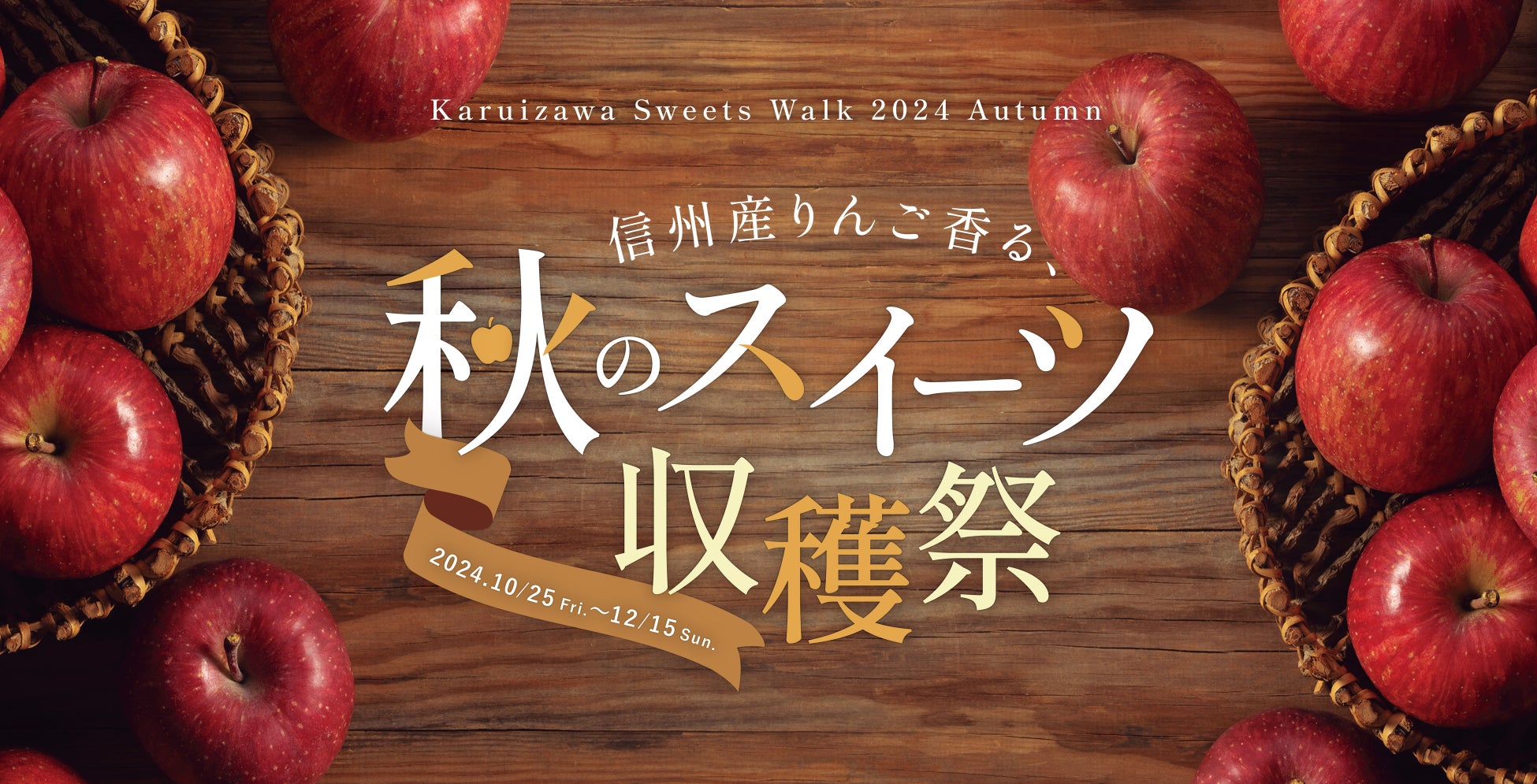 Karuizawa Sweets Walk 2024 Autumn

信州産りんご香る、

秋のスイーツ収穫祭

2024.10/25 Fri.～12/15 Sun.